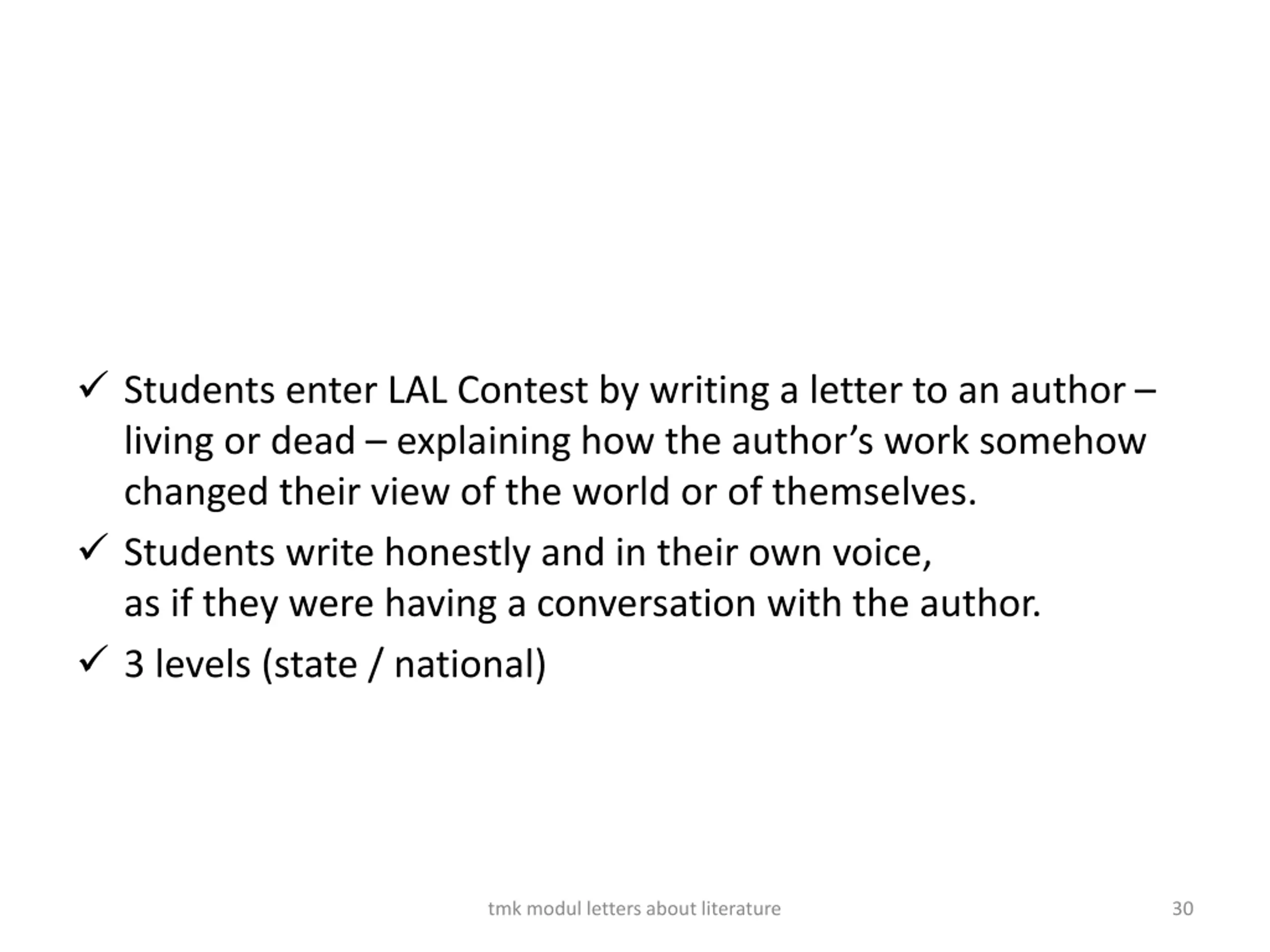 ✓ Students enter LAL Contest by writing a letter to an author – living or dead – explaining how the author’s work somehow changed their view of the world or of themselves.

✓ Students write honestly and in their own voice,
as if they were having a conversation with the author.

✓ 3 levels (state / national)

tmk modul letters about literature

30